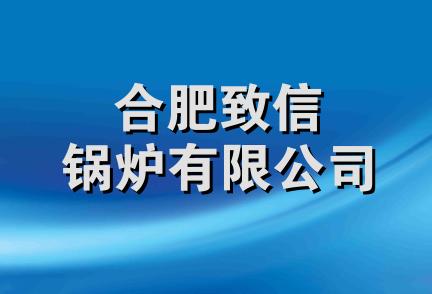 合肥致信
锅炉有限公司